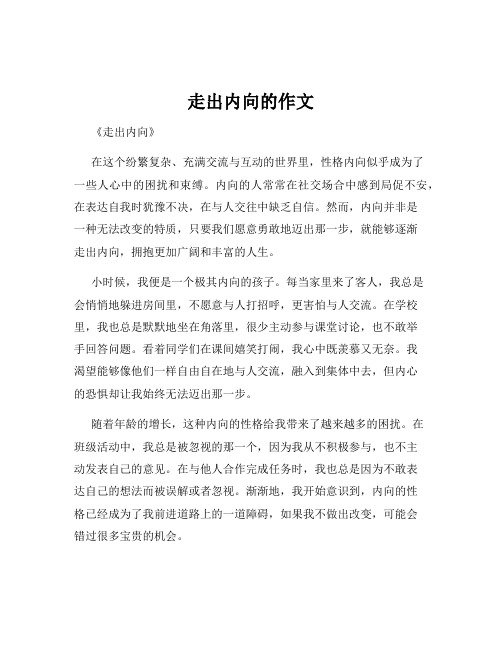 走出内向的作文

《走出内向》

在这个纷繁复杂、充满交流与互动的世界里，性格内向似乎成为了一些人心中的困扰和束缚。内向的人常常在社交场合中感到局促不安，在表达自我时犹豫不决，在与人交往中缺乏自信。然而，内向并非是一种无法改变的特质，只要我们愿意勇敢地迈出那一步，就能够逐渐走出内向，拥抱更加广阔和丰富的人生。

小时候，我便是一个极其内向的孩子。每当家里来了客人，我总是会悄悄地躲进房间里，不愿意与人打招呼，更害怕与人交流。在学校里，我也总是默默地坐在角落里，很少主动参与课堂讨论，也不敢举手回答问题。看着同学们在课间嬉笑打闹，我心中既羡慕又无奈。我渴望能够像他们一样自由自在地与人交流，融入到集体中去，但内心的恐惧却让我始终无法迈出那一步。

随着年龄的增长，这种内向的性格给我带来了越来越多的困扰。在班级活动中，我总是被忽视的那一个，因为我从不积极参与，也不主动发表自己的意见。在与他人合作完成任务时，我也总是因为不敢表达自己的想法而被误解或者忽视。渐渐地，我开始意识到，内向的性格已经成为了我前进道路上的一道障碍，如果我不做出改变，可能会错过很多宝贵的机会。